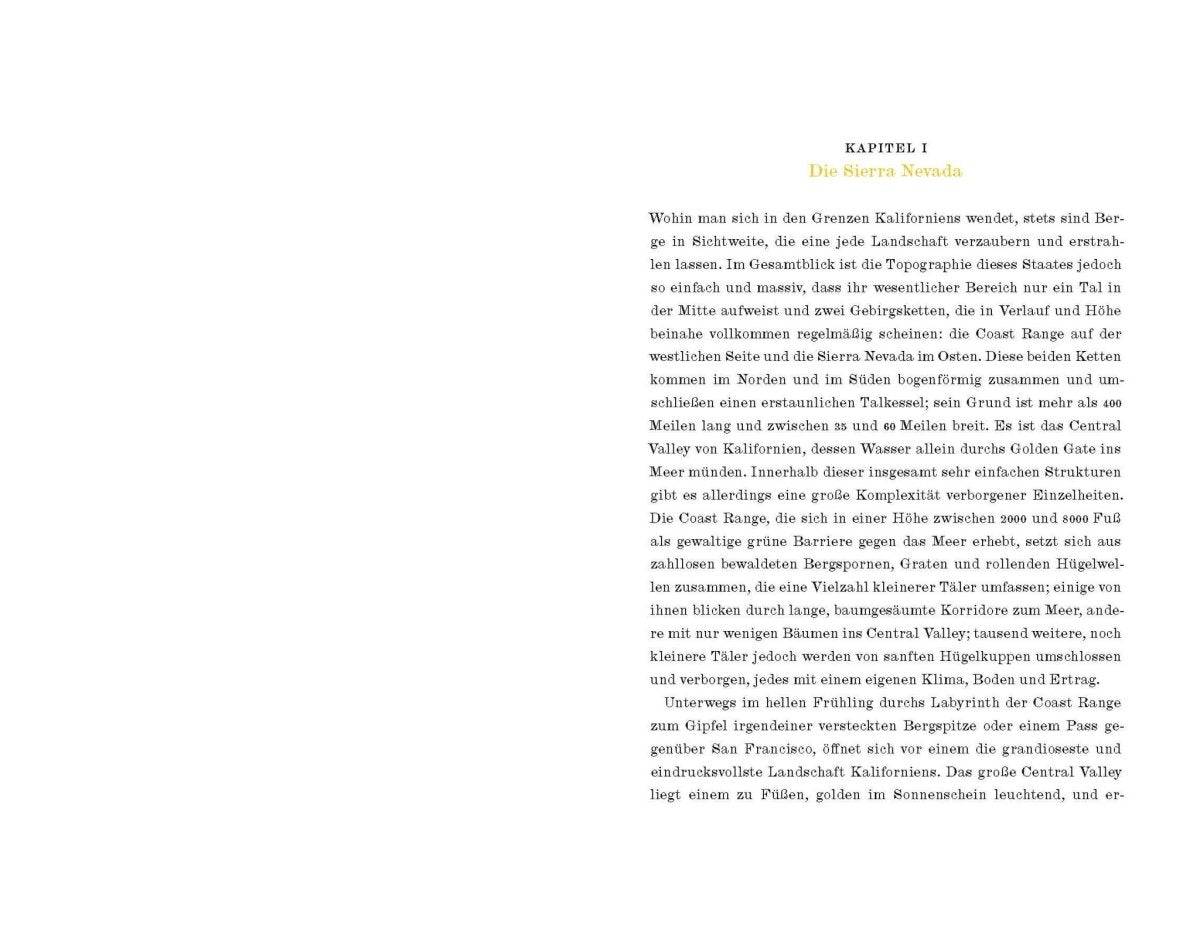 KAPITEL I
Die Sierra Nevada

Wohin man sich in den Grenzen Kaliforniens wendet, stets sind Berge in Sichtweite, die eine jede Landschaft verzaubern und erstrahlen lassen. Im Gesamtblick ist die Topographie dieses Staates jedoch so einfach und massiv, dass ihr wesentlicher Bereich nur ein Tal in der Mitte aufweist und zwei Gebirgsketten, die in Verlauf und Höhe beinahe vollkommen regelmäßig scheinen: die Coast Range auf der westlichen Seite und die Sierra Nevada im Osten. Diese beiden Ketten kommen im Norden und im Süden bogenförmig zusammen und umschließen einen erstaunlichen Talkessel; sein Grund ist mehr als 400 Meilen lang und zwischen 35 und 60 Meilen breit. Es ist das Central Valley von Kalifornien, dessen Wasser allein durchs Golden Gate ins Meer münden. Innerhalb dieser insgesamt sehr einfachen Strukturen gibt es allerdings eine große Komplexität verborgener Einzelheiten. Die Coast Range, die sich in einer Höhe zwischen 2000 und 8000 Fuß als gewaltige grüne Barriere gegen das Meer erhebt, setzt sich aus zahllosen bewaldeten Bergspornen, Graten und rollenden Hügelwellen zusammen, die eine Vielzahl kleinerer Täler umfassen; einige von ihnen blicken durch lange, baumgesäumte Korridore zum Meer, andere mit nur wenigen Bäumen ins Central Valley; tausend weitere, noch kleinere Täler jedoch werden von sanften Hügelkuppen umschlossen und verborgen, jedes mit einem eigenen Klima, Boden und Ertrag.

Unterwegs im hellen Frühling durchs Labyrinth der Coast Range zum Gipfel irgendeiner versteckten Bergspitze oder einem Pass gegenüber San Francisco, öffnet sich vor einem die grandioseste und eindrucksvollste Landschaft Kaliforniens. Das große Central Valley liegt einem zu Füßen, golden im Sonnenschein leuchtend, und er-